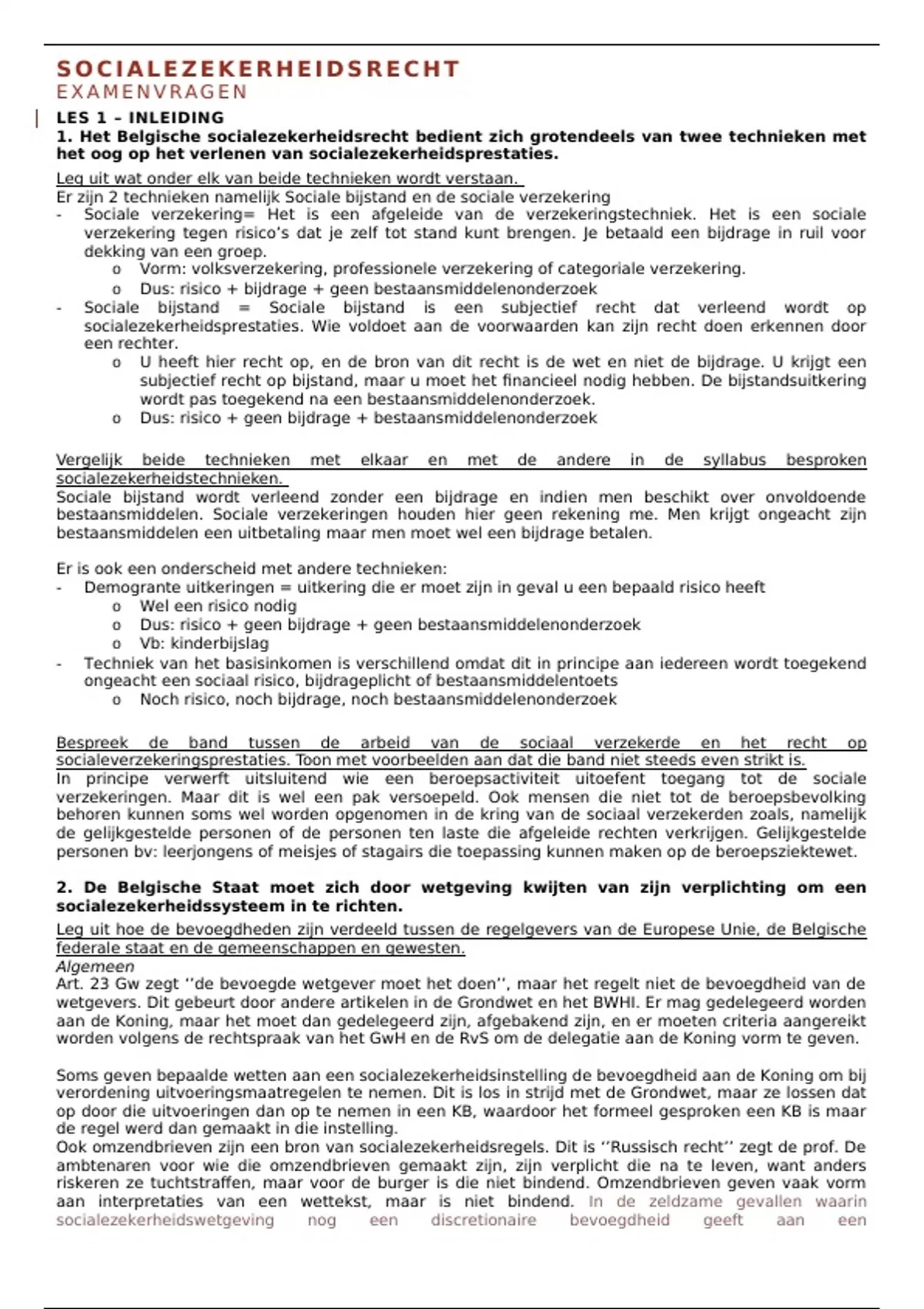 SOCIALEZEKERHEIDSRECHT
EXAMENVRAGEN

LES 1 – INLEIDING

1. Het Belgische socialezekerheidsrecht bedient zich grotendeels van twee technieken met het oog op het verlenen van socialezekerheidsprestaties.

Leg uit wat onder elk van beide technieken wordt verstaan.
Er zijn 2 technieken namelijk Sociale bijstand en de sociale verzekering
- Sociale verzekering= Het is een afgeleide van de verzekeringstechniek. Het is een sociale verzekering tegen risico's dat je zelf tot stand kunt brengen. Je betaald een bijdrage in ruil voor dekking van een groep.
  o Vorm: volksverzekering, professionele verzekering of categoriale verzekering.
  o Dus: risico + bijdrage + geen bestaansmiddelenonderzoek
- Sociale bijstand = Sociale bijstand is een subjectief recht dat verleend wordt op socialezekerheidsprestaties. Wie voldoet aan de voorwaarden kan zijn recht doen erkennen door een rechter.
  o U heeft hier recht op, en de bron van dit recht is de wet en niet de bijdrage. U krijgt een subjectief recht op bijstand, maar u moet het financieel nodig hebben. De bijstandsuitkering wordt pas toegekend na een bestaansmiddelenonderzoek.
  o Dus: risico + geen bijdrage + bestaansmiddelenonderzoek

Vergelijk beide technieken met elkaar en met de andere in de syllabus besproken socialezekerheidstechnieken.
Sociale bijstand wordt verleend zonder een bijdrage en indien men beschikt over onvoldoende bestaansmiddelen. Sociale verzekeringen houden hier geen rekening me. Men krijgt ongeacht zijn bestaansmiddelen een uitbetaling maar men moet wel een bijdrage betalen.

Er is ook een onderscheid met andere technieken:
- Demogrante uitkeringen = uitkering die er moet zijn in geval u een bepaald risico heeft
  o Wel een risico nodig
  o Dus: risico + geen bijdrage + geen bestaansmiddelenonderzoek
  o Vb: kinderbijslag
- Techniek van het basisinkomen is verschillend omdat dit in principe aan iedereen wordt toegekend ongeacht een sociaal risico, bijdrageplicht of bestaansmiddelentoets
  o Noch risico, noch bijdrage, noch bestaansmiddelenonderzoek

Bespreek de band tussen de arbeid van de sociaal verzekerde en het recht op socialeverzekeringsprestaties. Toon met voorbeelden aan dat die band niet steeds even strikt is.
In principe verwerft uitsluitend wie een beroepsactiviteit uitoefent toegang tot de sociale verzekeringen. Maar dit is wel een pak versoepeld. Ook mensen die niet tot de beroepsbevolking behoren kunnen soms wel worden opgenomen in de kring van de sociaal verzekerden zoals, namelijk de gelijkgestelde personen of de personen ten laste die afgeleide rechten verkrijgen. Gelijkgestelde personen bv: leerjongens of meisjes of stagairs die toepassing kunnen maken op de beroepsziektewet.

2. De Belgische Staat moet zich door wetgeving kwijten van zijn verplichting om een socialezekerheidssysteem in te richten.
Leg uit hoe de bevoegdheden zijn verdeeld tussen de regelgevers van de Europese Unie, de Belgische federale staat en de gemeenschappen en gewesten.
Algemeen
Art. 23 Gw zegt ''de bevoegde wetgever moet het doen'', maar het regelt niet de bevoegdheid van de wetgevers. Dit gebeurt door andere artikelen in de Grondwet en het BWHI. Er mag gedelegeerd worden aan de Koning, maar het moet dan gedelegeerd zijn, afgebakend zijn, en er moeten criteria aangereikt worden volgens de rechtspraak van het GwH en de RvS om de delegatie aan de Koning vorm te geven.

Soms geven bepaalde wetten aan een socialezekerheidsinstelling de bevoegdheid aan de Koning om bij verordening uitvoeringsmaatregelen te nemen. Dit is los in strijd met de Grondwet, maar ze lossen dat op door die uitvoeringen dan op te nemen in een KB, waardoor het formeel gesproken een KB is maar de regel werd dan gemaakt in die instelling.
Ook omzendbrieven zijn een bron van socialezekerheidsregels. Dit is ''Russisch recht'' zegt de prof. De ambtenaren voor wie die omzendbrieven gemaakt zijn, zijn verplicht die na te leven, want anders riskeren ze tuchtstraffen, maar voor de burger is die niet bindend. Omzendbrieven geven vaak vorm aan interpretaties van een wettekst, maar is niet bindend. In de zeldzame gevallen waarin socialezekerheidswetgeving nog een discretionaire bevoegdheid geeft aan een